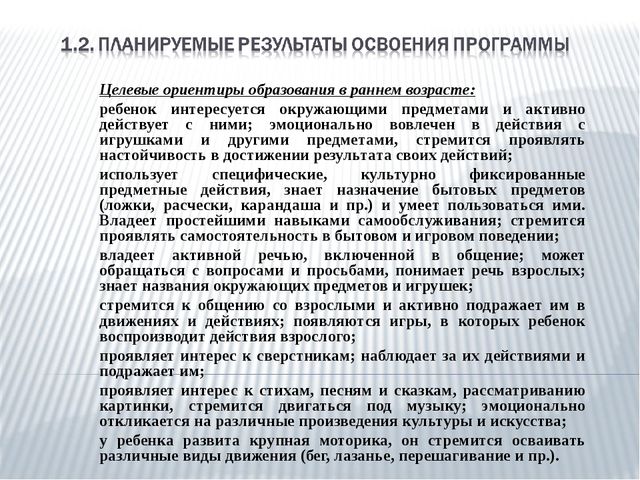 1.2. ПЛАНИРУЕМЫЕ РЕЗУЛЬТАТЫ ОСВОЕНИЯ ПРОГРАММЫ

Целевые ориентиры образования в раннем возрасте:

ребенок интересуется окружающими предметами и активно действует с ними; эмоционально вовлечен в действия с игрушками и другими предметами, стремится проявлять настойчивость в достижении результата своих действий;

использует специфические, культурно фиксированные предметные действия, знает назначение бытовых предметов (ложки, расчески, карандаша и пр.) и умеет пользоваться ими. Владеет простейшими навыками самообслуживания; стремится проявлять самостоятельность в бытовом и игровом поведении;

владеет активной речью, включенной в общение; может обращаться с вопросами и просьбами, понимает речь взрослых; знает названия окружающих предметов и игрушек;

стремится к общению со взрослыми и активно подражает им в движениях и действиях; появляются игры, в которых ребенок воспроизводит действия взрослого;

проявляет интерес к сверстникам; наблюдает за их действиями и подражает им;

проявляет интерес к стихам, песням и сказкам, рассматриванию картинки, стремится двигаться под музыку; эмоционально откликается на различные произведения культуры и искусства;

у ребенка развита крупная моторика, он стремится осваивать различные виды движения (бег, лазанье, перешагивание и пр.).